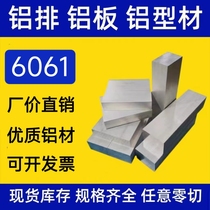 铝排 铝板 铝型材

6061

厂价直销

优质铝材

可开发票

现货库存 规格齐全 任意零切